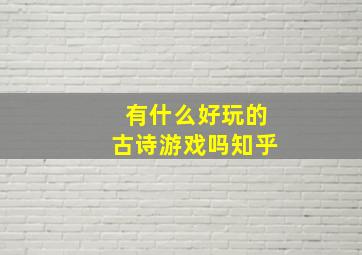 有什么好玩的
古诗游戏吗知乎